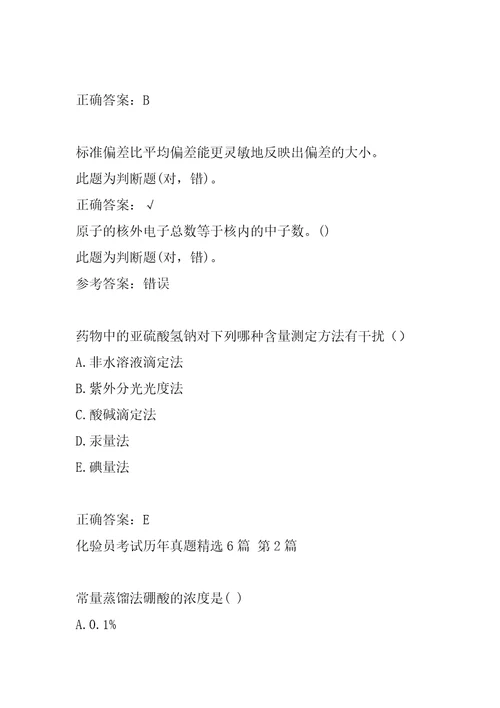 正确答案：B

标准偏差比平均偏差能更灵敏地反映出偏差的大小。
此题为判断题(对，错)。
正确答案：√
原子的核外电子总数等于核内的中子数。()
此题为判断题(对，错)。
参考答案：错误

药物中的亚硫酸氢钠对下列哪种含量测定方法有干扰（）
A.非水溶液滴定法
B.紫外分光光度法
C.酸碱滴定法
D.汞量法
E.碘量法

正确答案：E
化验员考试历年真题精选6篇 第2篇

常量蒸馏法硼酸的浓度是( )
A.0.1%